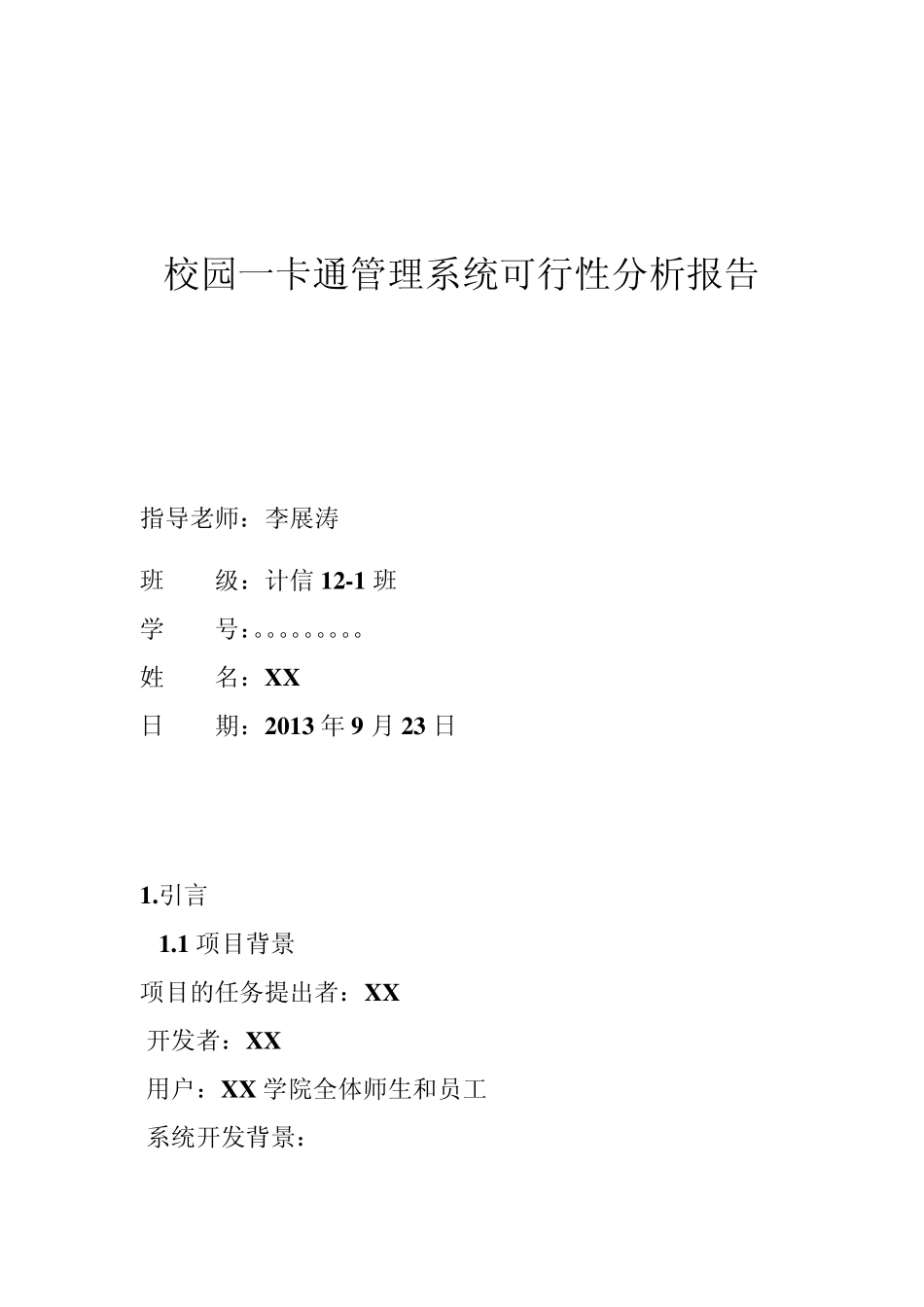 校园一卡通管理系统可行性分析报告

指导老师：李展涛

班　级：计信 12-1 班

学　号：。。。。。。。。。

姓　名：XX

日　期：2013 年 9 月 23 日

1.引言

1.1 项目背景

项目的任务提出者：XX

开发者：XX

用户：XX 学院全体师生和员工

系统开发背景：